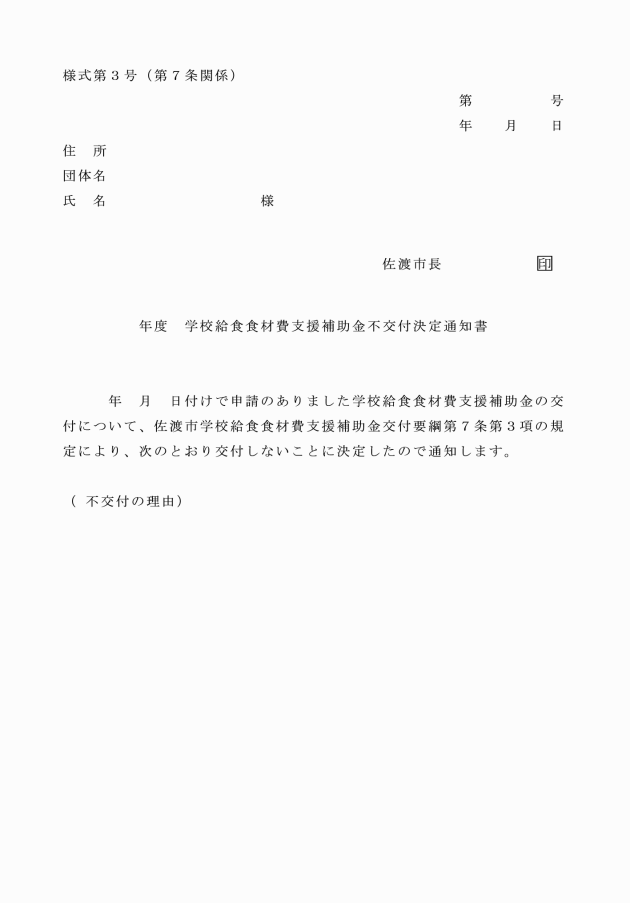 様式第３号（第７条関係）

第　　　　号
年　　月　　日

住　所
団体名
氏　名　　　　　　　　　　様

佐渡市長　　　　　　印

年度　学校給食食材費支援補助金不交付決定通知書

年　月　日付けで申請のありました学校給食食材費支援補助金の交付について、佐渡市学校給食食材費支援補助金交付要綱第７条第３項の規定により、次のとおり交付しないことに決定したので通知します。

（ 不交付の理由）